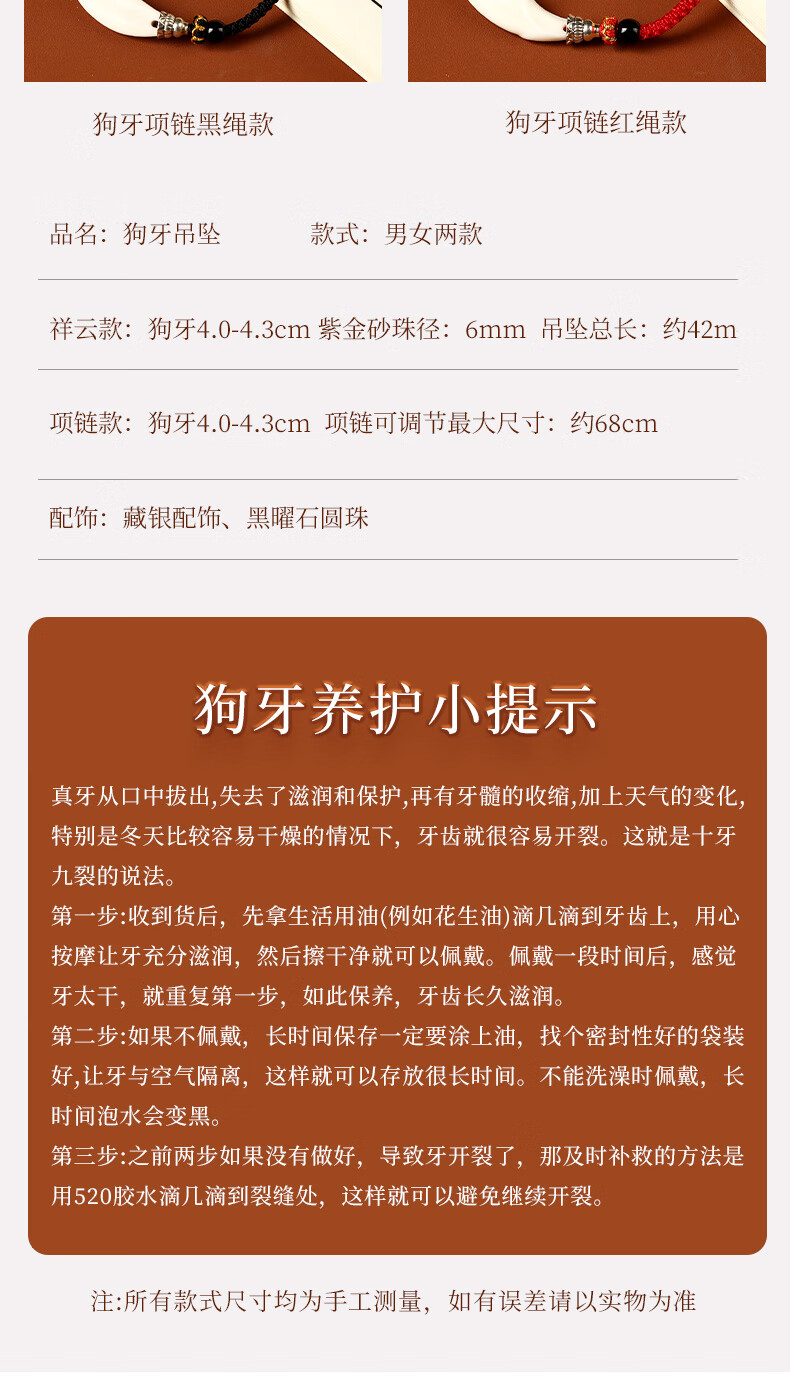 狗牙项链黑绳款

狗牙项链红绳款

品名：狗牙吊坠　　款式：男女两款

祥云款：狗牙4.0-4.3cm 紫金砂珠径：6mm 吊坠总长：约42m

项链款：狗牙4.0-4.3cm 项链可调节最大尺寸：约68cm

配饰：藏银配饰、黑曜石圆珠

狗牙养护小提示

真牙从口中拔出,失去了滋润和保护,再有牙髓的收缩,加上天气的变化,特别是冬天比较容易干燥的情况下，牙齿就很容易开裂。这就是十牙九裂的说法。
第一步:收到货后，先拿生活用油(例如花生油)滴几滴到牙齿上，用心按摩让牙充分滋润，然后擦干净就可以佩戴。佩戴一段时间后，感觉牙太干，就重复第一步，如此保养，牙齿长久滋润。
第二步:如果不佩戴，长时间保存一定要涂上油，找个密封性好的袋装好,让牙与空气隔离，这样就可以存放很长时间。不能洗澡时佩戴，长时间泡水会变黑。
第三步:之前两步如果没有做好，导致牙开裂了，那及时补救的方法是用520胶水滴几滴到裂缝处，这样就可以避免继续开裂。

注:所有款式尺寸均为手工测量，如有误差请以实物为准